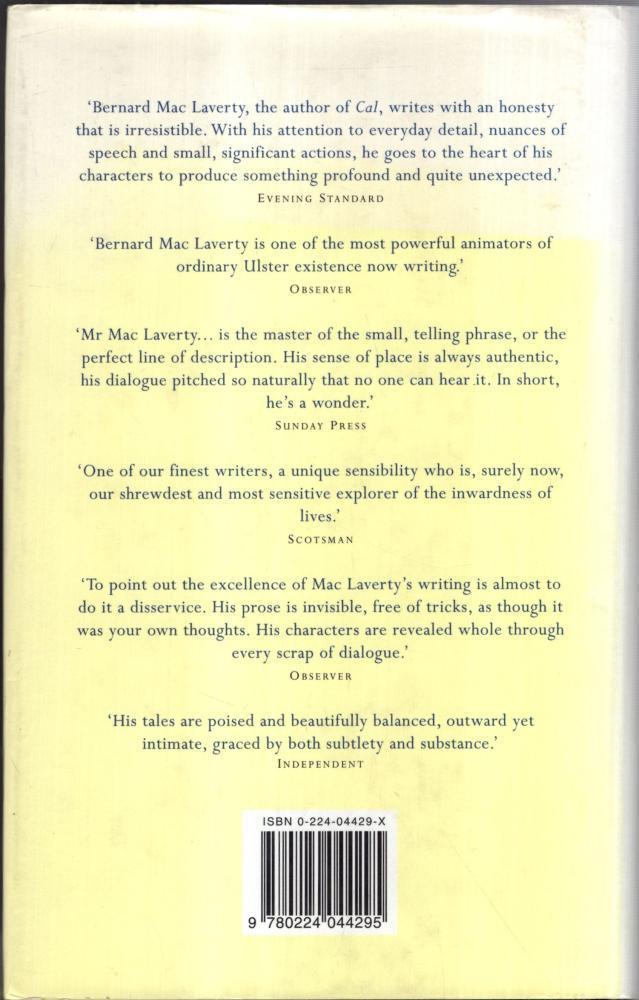 'Bernard Mac Laverty, the author of Cal, writes with an honesty that is irresistible. With his attention to everyday detail, nuances of speech and small, significant actions, he goes to the heart of his characters to produce something profound and quite unexpected.'
EVENING STANDARD

'Bernard Mac Laverty is one of the most powerful animators of ordinary Ulster existence now writing.'
OBSERVER

'Mr Mac Laverty... is the master of the small, telling phrase, or the perfect line of description. His sense of place is always authentic, his dialogue pitched so naturally that no one can hear it. In short, he's a wonder.'
SUNDAY PRESS

'One of our finest writers, a unique sensibility who is, surely now, our shrewdest and most sensitive explorer of the inwardness of lives.'
SCOTSMAN

'To point out the excellence of Mac Laverty's writing is almost to do it a disservice. His prose is invisible, free of tricks, as though it was your own thoughts. His characters are revealed whole through every scrap of dialogue.'
OBSERVER

'His tales are poised and beautifully balanced, outward yet intimate, graced by both subtlety and substance.'
INDEPENDENT

ISBN 0-224-04429-X

9 780224 044295